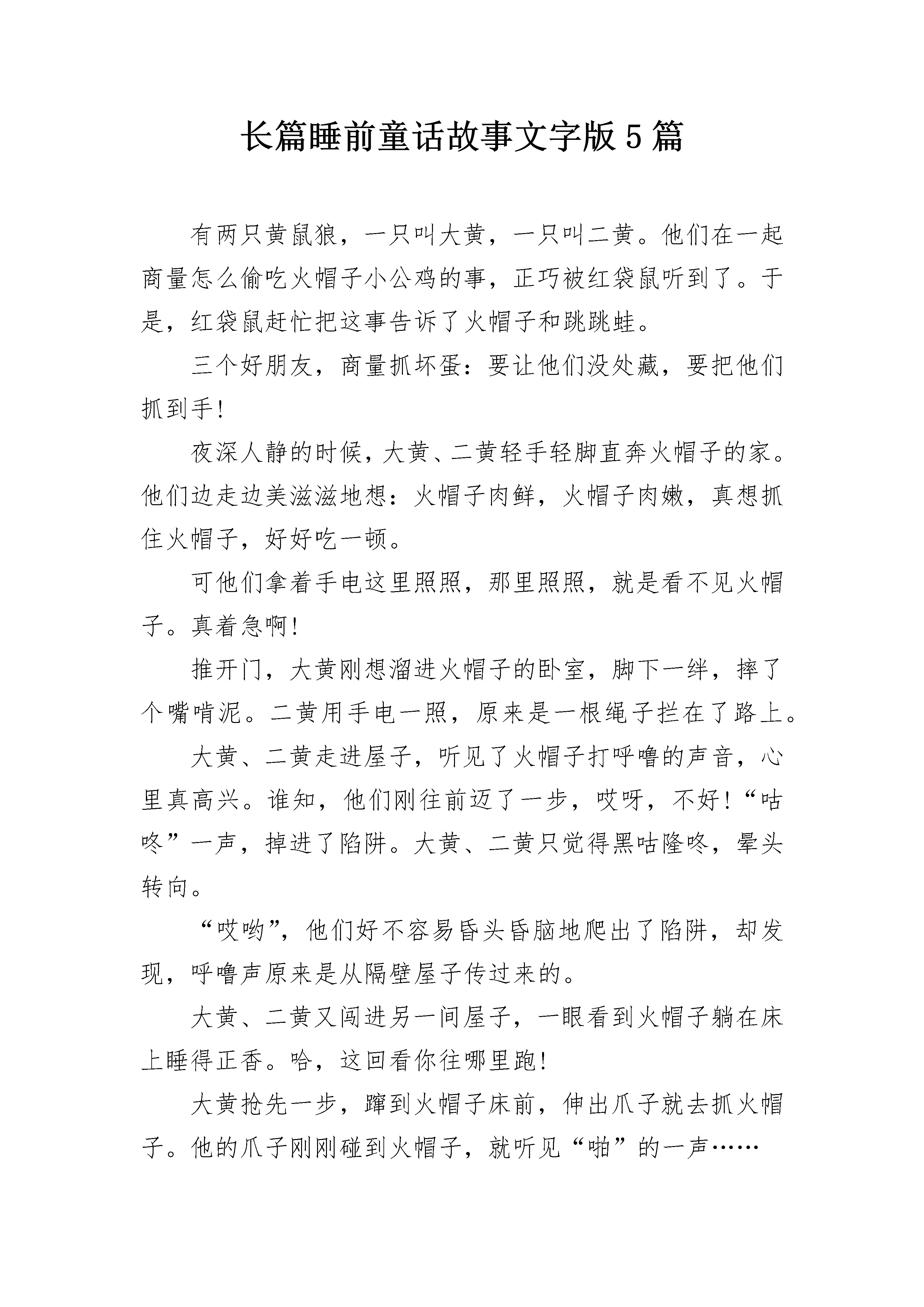 长篇睡前童话故事文字版5篇

有两只黄鼠狼，一只叫大黄，一只叫二黄。他们在一起商量怎么偷吃火帽子小公鸡的事，正巧被红袋鼠听到了。于是，红袋鼠赶忙把这事告诉了火帽子和跳跳蛙。

三个好朋友，商量抓坏蛋：要让他们没处藏，要把他们抓到手!

夜深人静的时候，大黄、二黄轻手轻脚直奔火帽子的家。他们边走边美滋滋地想：火帽子肉鲜，火帽子肉嫩，真想抓住火帽子，好好吃一顿。

可他们拿着手电这里照照，那里照照，就是看不见火帽子。真着急啊!

推开门，大黄刚想溜进火帽子的卧室，脚下一绊，摔了个嘴啃泥。二黄用手电一照，原来是一根绳子拦在了路上。

大黄、二黄走进屋子，听见了火帽子打呼噜的声音，心里真高兴。谁知，他们刚往前迈了一步，哎呀，不好!“咕咚”一声，掉进了陷阱。大黄、二黄只觉得黑咕隆咚，晕头转向。

“哎哟”，他们好不容易昏头昏脑地爬出了陷阱，却发现，呼噜声原来是从隔壁屋子传过来的。

大黄、二黄又闯进另一间屋子，一眼看到火帽子躺在床上睡得正香。哈，这回看你往哪里跑!

大黄抢先一步，蹿到火帽子床前，伸出爪子就去抓火帽子。他的爪子刚刚碰到火帽子，就听见“啪”的一声……